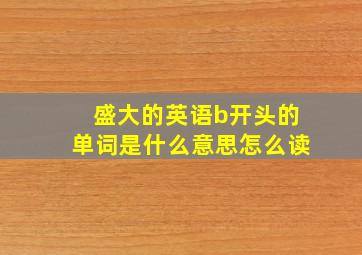 盛大的英语b开头的单词是什么意思怎么读